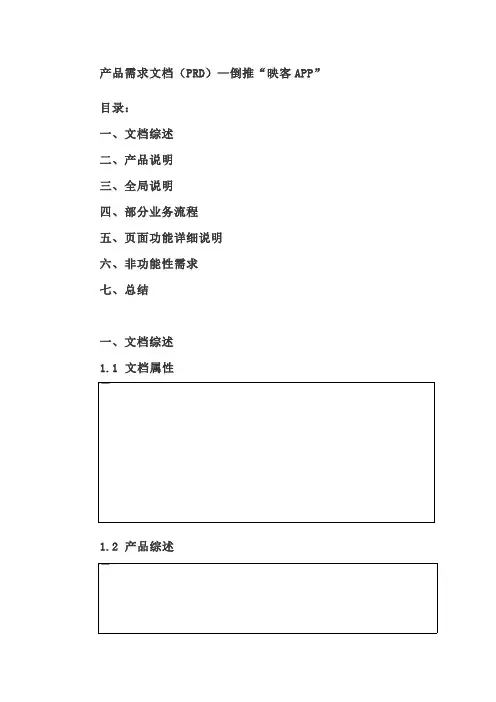 产品需求文档（PRD）—倒推“映客 APP”

目录：

一、文档综述

二、产品说明

三、全局说明

四、部分业务流程

五、页面功能详细说明

六、非功能性需求

七、总结

一、文档综述

1.1 文档属性

1.2 产品综述